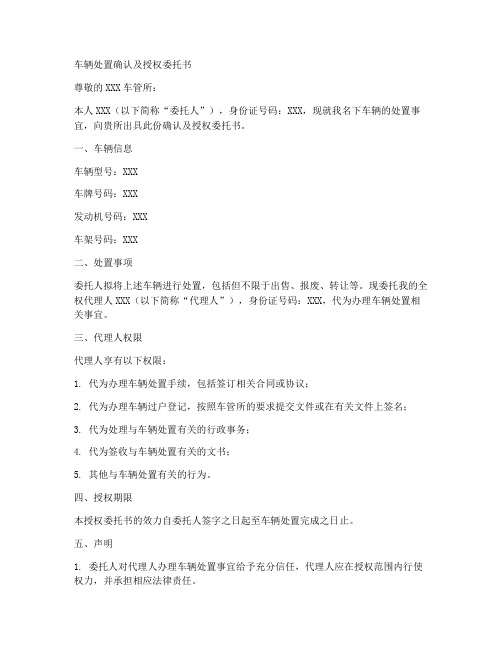 车辆处置确认及授权委托书

尊敬的 XXX 车管所：

本人 XXX（以下简称“委托人”），身份证号码：XXX，现就我名下车辆的处置事宜，向贵所出具此份确认及授权委托书。

一、车辆信息

车辆型号：XXX

车牌号码：XXX

发动机号码：XXX

车架号码：XXX

二、处置事项

委托人拟将上述车辆进行处置，包括但不限于出售、报废、转让等。现委托我的全权代理人 XXX（以下简称“代理人”），身份证号码：XXX，代为办理车辆处置相关事宜。

三、代理人权限

代理人享有以下权限：

1. 代为办理车辆处置手续，包括签订相关合同或协议；

2. 代为办理车辆过户登记，按照车管所的要求提交文件或在有关文件上签名；

3. 代为处理与车辆处置有关的行政事务；

4. 代为签收与车辆处置有关的文书；

5. 其他与车辆处置有关的行为。

四、授权期限

本授权委托书的效力自委托人签字之日起至车辆处置完成之日止。

五、声明

1. 委托人对代理人办理车辆处置事宜给予充分信任，代理人应在授权范围内行使权力，并承担相应法律责任。